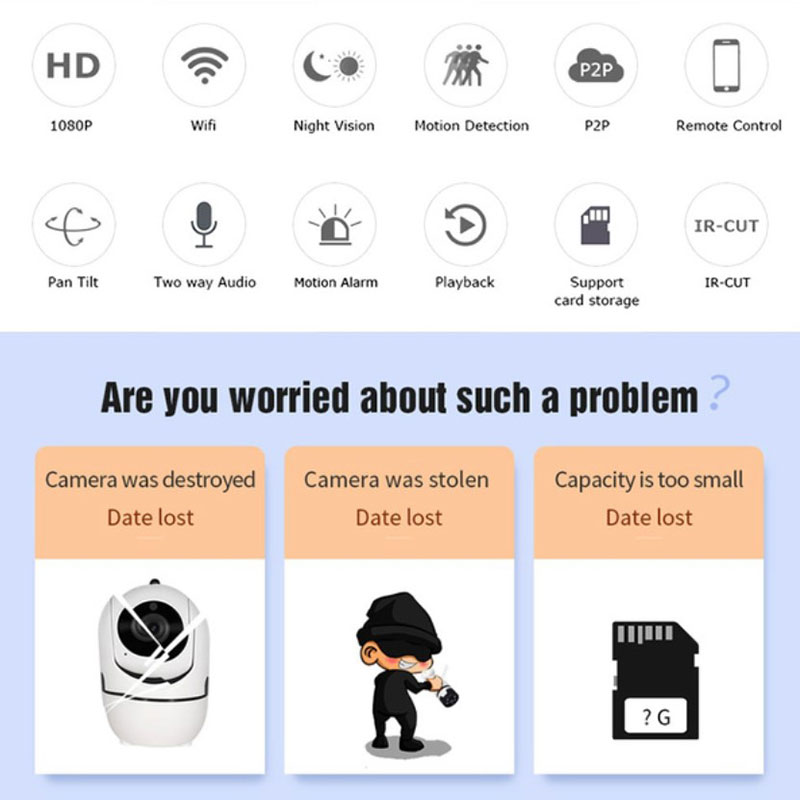 HD
1080P

Wifi

Night Vision

Motion Detection

P2P
P2P

Remote Control

Pan Tilt

Two way Audio

Motion Alarm

Playback

Support card storage

IR-CUT
IR-CUT

Are you worried about such a problem ?

Camera was destroyed
Date lost

Camera was stolen
Date lost

Capacity is too small
Date lost

? G